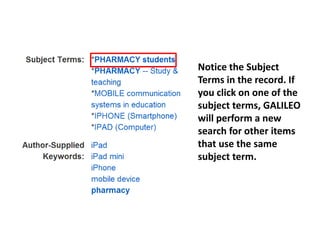 Subject Terms: *PHARMACY students
*PHARMACY -- Study & teaching
*MOBILE communication systems in education
*IPHONE (Smartphone)
*IPAD (Computer)

Author-Supplied Keywords: iPad
iPad mini
iPhone
mobile device
pharmacy

Notice the Subject Terms in the record. If you click on one of the subject terms, GALILEO will perform a new search for other items that use the same subject term.